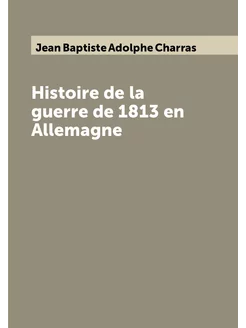 Jean Baptiste Adolphe Charras

Histoire de la guerre de 1813 en Allemagne